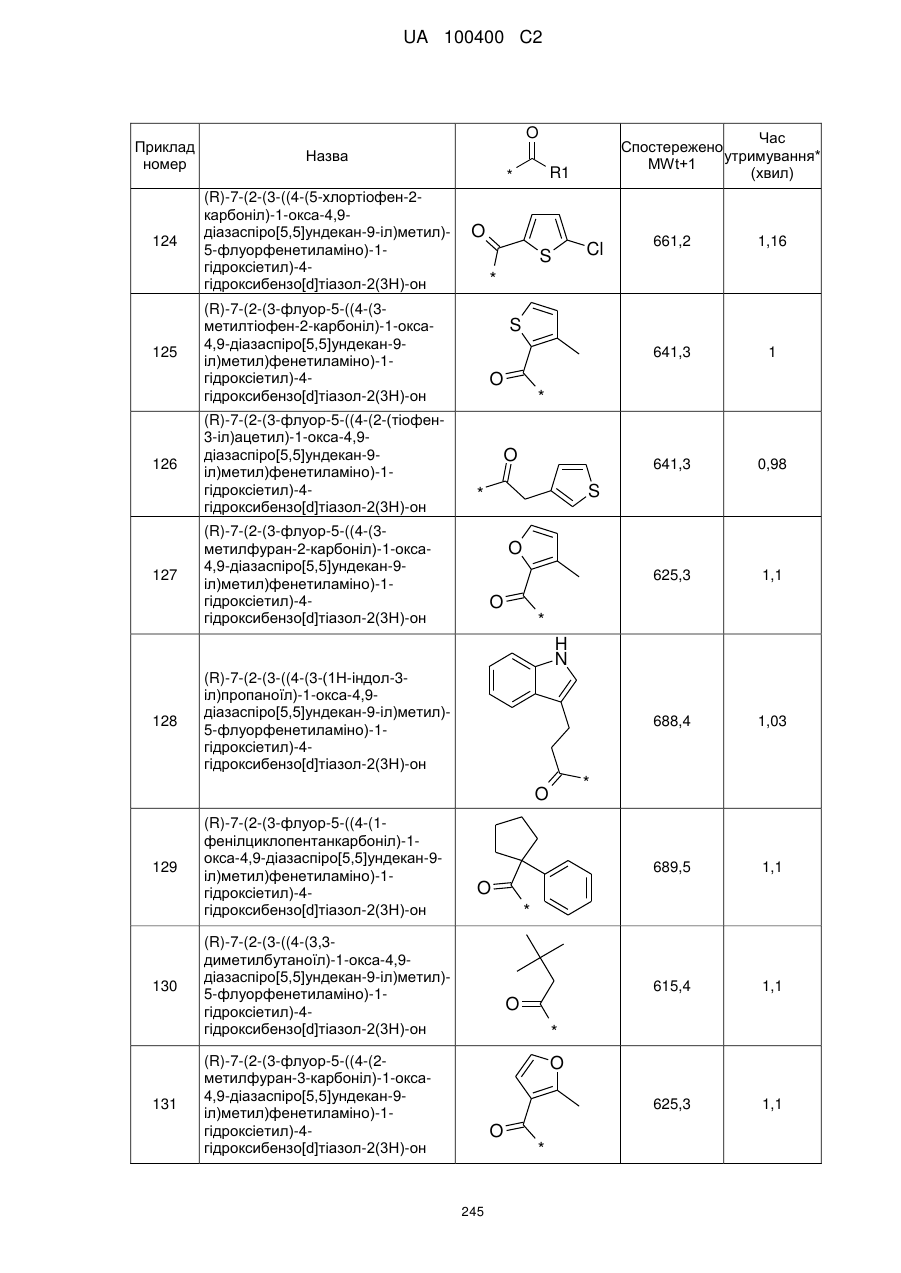 UA 100400 C2

| Приклад номер | Назва | O * R1 | Спостережено MWt+1 | Час утримування* (хвил) |
|---|---|---|---|---|
| 124 | (R)-7-(2-(3-((4-(5-хлортіофен-2-карбоніл)-1-окса-4,9-діазаспіро[5,5]ундекан-9-іл)метил)-5-флуорфенетиламіно)-1-гідроксіетил)-4-гідроксибензо[d]тіазол-2(3H)-он | O S Cl * | 661,2 | 1,16 |
| 125 | (R)-7-(2-(3-флуор-5-((4-(3-метилтіофен-2-карбоніл)-1-окса-4,9-діазаспіро[5,5]ундекан-9-іл)метил)фенетиламіно)-1-гідроксіетил)-4-гідроксибензо[d]тіазол-2(3H)-он | S O * | 641,3 | 1 |
| 126 | (R)-7-(2-(3-флуор-5-((4-(2-(тіофен-3-іл)ацетил)-1-окса-4,9-діазаспіро[5,5]ундекан-9-іл)метил)фенетиламіно)-1-гідроксіетил)-4-гідроксибензо[d]тіазол-2(3H)-он | O * S | 641,3 | 0,98 |
| 127 | (R)-7-(2-(3-флуор-5-((4-(3-метилфуран-2-карбоніл)-1-окса-4,9-діазаспіро[5,5]ундекан-9-іл)метил)фенетиламіно)-1-гідроксіетил)-4-гідроксибензо[d]тіазол-2(3H)-он | O O * | 625,3 | 1,1 |
| 128 | (R)-7-(2-(3-((4-(3-(1H-індол-3-іл)пропаноїл)-1-окса-4,9-діазаспіро[5,5]ундекан-9-іл)метил)-5-флуорфенетиламіно)-1-гідроксіетил)-4-гідроксибензо[d]тіазол-2(3H)-он | H N O * | 688,4 | 1,03 |
| 129 | (R)-7-(2-(3-флуор-5-((4-(1-фенілциклопентанкарбоніл)-1-окса-4,9-діазаспіро[5,5]ундекан-9-іл)метил)фенетиламіно)-1-гідроксіетил)-4-гідроксибензо[d]тіазол-2(3H)-он | O * | 689,5 | 1,1 |
| 130 | (R)-7-(2-(3-((4-(3,3-диметилбутаноїл)-1-окса-4,9-діазаспіро[5,5]ундекан-9-іл)метил)-5-флуорфенетиламіно)-1-гідроксіетил)-4-гідроксибензо[d]тіазол-2(3H)-он | O * | 615,4 | 1,1 |
| 131 | (R)-7-(2-(3-флуор-5-((4-(2-метилфуран-3-карбоніл)-1-окса-4,9-діазаспіро[5,5]ундекан-9-іл)метил)фенетиламіно)-1-гідроксіетил)-4-гідроксибензо[d]тіазол-2(3H)-он | O O * | 625,3 | 1,1 |

245